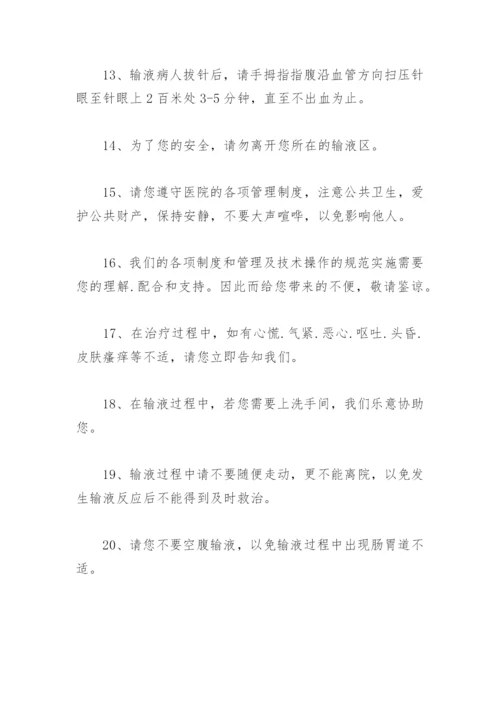 13、输液病人拔针后，请手拇指指腹沿血管方向扫压针眼至针眼上 2 百米处 3-5 分钟，直至不出血为止。

14、为了您的安全，请勿离开您所在的输液区。

15、请您遵守医院的各项管理制度，注意公共卫生，爱护公共财产，保持安静，不要大声喧哗，以免影响他人。

16、我们的各项制度和管理及技术操作的规范实施需要您的理解.配合和支持。因此而给您带来的不便，敬请鉴谅。

17、在治疗过程中，如有心慌.气紧.恶心.呕吐.头昏.皮肤瘙痒等不适，请您立即告知我们。

18、在输液过程中，若您需要上洗手间，我们乐意协助您。

19、输液过程中请不要随便走动，更不能离院，以免发生输液反应后不能得到及时救治。

20、请您不要空腹输液，以免输液过程中出现肠胃道不适。